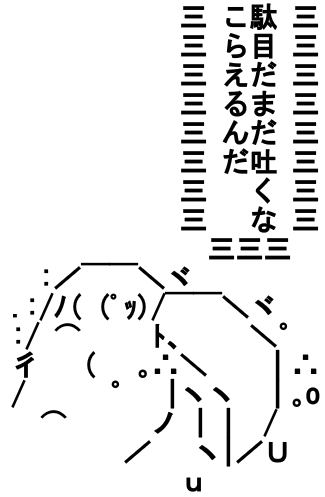 駄目だまだ吐くな
こらえるんだ